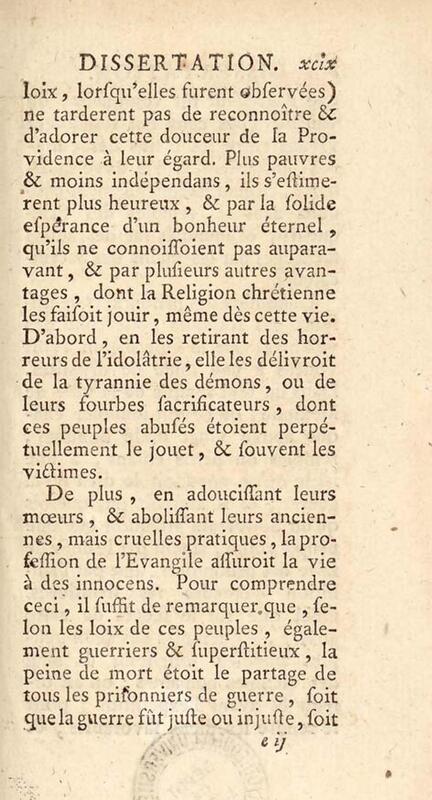 DISSERTATION. xcix

loix, lorſqu'elles furent obſervées) ne tarderent pas de reconnoître & d'adorer cette douceur de la Providence à leur égard. Plus pauvres & moins indépendans, ils s'eſtimerent plus heureux, & par la ſolide eſpérance d'un bonheur éternel, qu'ils ne connoiſſoient pas auparavant, & par pluſieurs autres avantages, dont la Religion chrétienne les faiſoit jouir, même dès cette vie. D'abord, en les retirant des horreurs de l'idolâtrie, elle les délivroit de la tyrannie des démons, ou de leurs fourbes ſacrificateurs, dont ces peuples abuſés étoient perpétuellement le jouet, & ſouvent les victimes.

De plus, en adouciſſant leurs mœurs, & aboliſſant leurs anciennes, mais cruelles pratiques, la profeſſion de l'Evangile aſſuroit la vie à des innocens. Pour comprendre ceci, il ſuffit de remarquer que, ſelon les loix de ces peuples, également guerriers & ſuperſtitieux, la peine de mort étoit le partage de tous les priſonniers de guerre, ſoit que la guerre fût juſte ou injuſte, ſoit

e ij